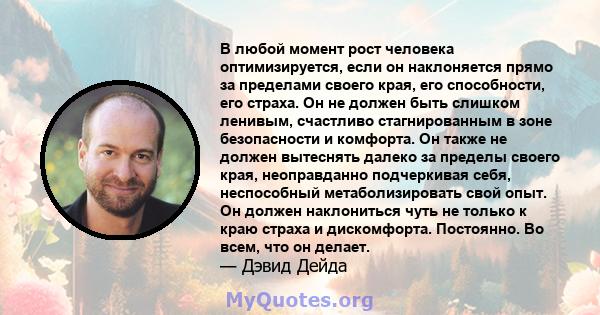 В любой момент рост человека оптимизируется, если он наклоняется прямо за пределами своего края, его способности, его страха. Он не должен быть слишком ленивым, счастливо стагнированным в зоне безопасности и комфорта. Он также не должен вытеснять далеко за пределы своего края, неоправданно подчеркивая себя, неспособный метаболизировать свой опыт. Он должен наклониться чуть не только к краю страха и дискомфорта. Постоянно. Во всем, что он делает.
— Дэвид Дейда

MyQuotes.org